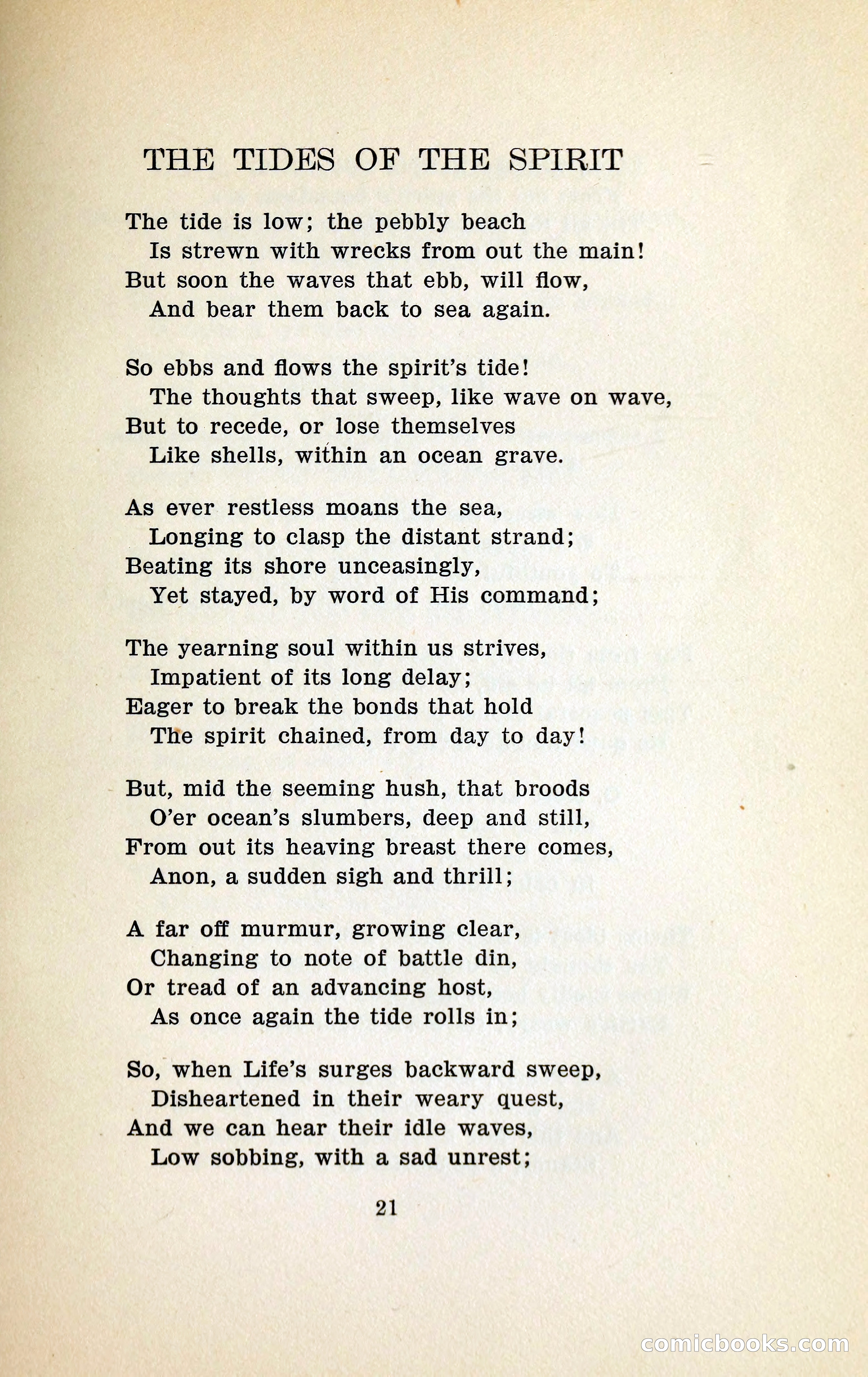 THE TIDES OF THE SPIRIT

The tide is low; the pebbly beach
Is strewn with wrecks from out the main!
But soon the waves that ebb, will flow,
And bear them back to sea again.

So ebbs and flows the spirit's tide!
The thoughts that sweep, like wave on wave,
But to recede, or lose themselves
Like shells, within an ocean grave.

As ever restless moans the sea,
Longing to clasp the distant strand;
Beating its shore unceasingly,
Yet stayed, by word of His command;

The yearning soul within us strives,
Impatient of its long delay;
Eager to break the bonds that hold
The spirit chained, from day to day!

But, mid the seeming hush, that broods
O'er ocean's slumbers, deep and still,
From out its heaving breast there comes,
Anon, a sudden sigh and thrill;

A far off murmur, growing clear,
Changing to note of battle din,
Or tread of an advancing host,
As once again the tide rolls in;

So, when Life's surges backward sweep,
Disheartened in their weary quest,
And we can hear their idle waves,
Low sobbing, with a sad unrest;

21

comicbooks.com